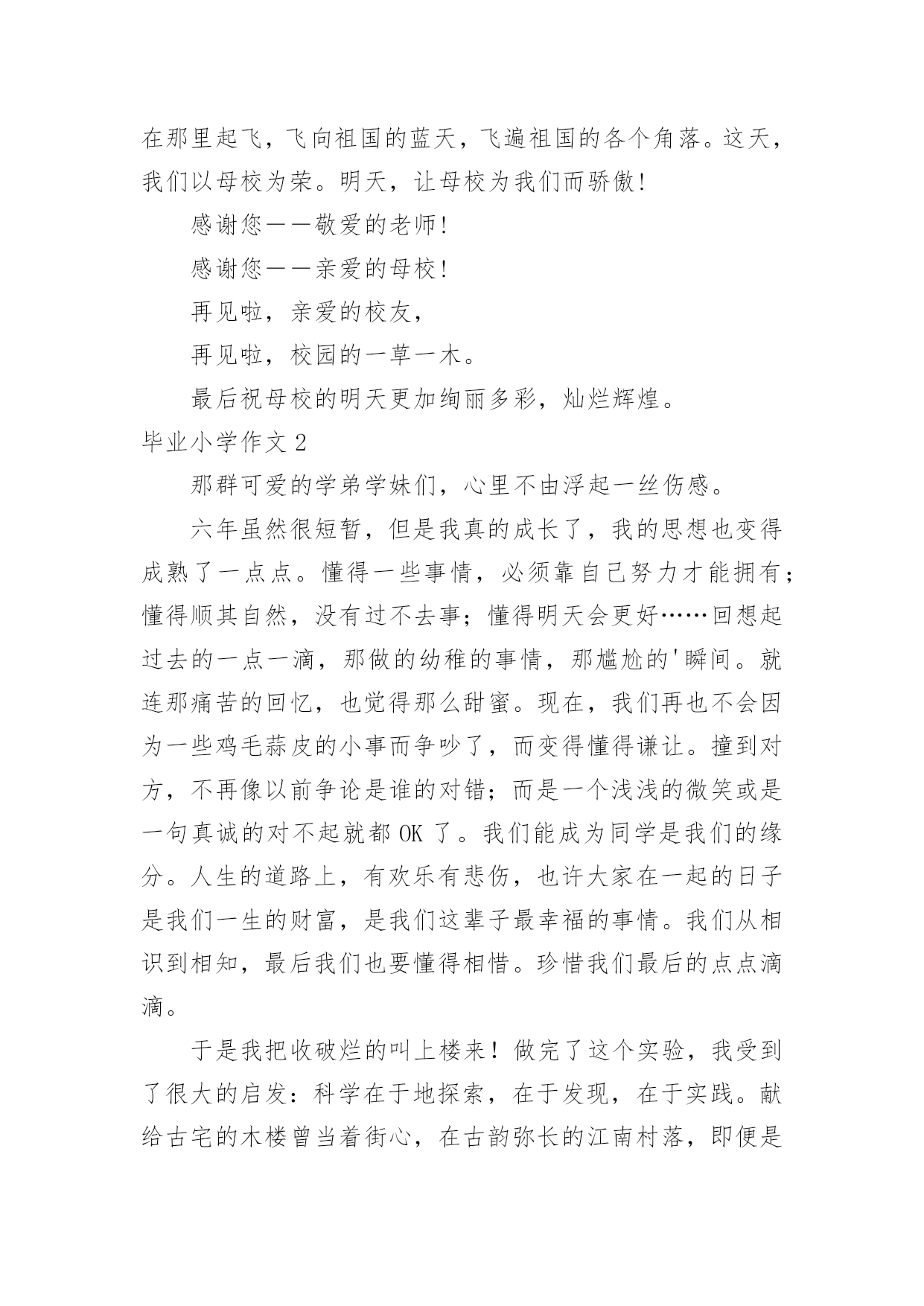 在那里起飞，飞向祖国的蓝天，飞遍祖国的各个角落。这天，我们以母校为荣。明天，让母校为我们而骄傲!

感谢您——敬爱的老师!

感谢您——亲爱的母校!

再见啦，亲爱的校友，

再见啦，校园的一草一木。

最后祝母校的明天更加绚丽多彩，灿烂辉煌。

毕业小学作文 2

那群可爱的学弟学妹们，心里不由浮起一丝伤感。

六年虽然很短暂，但是我真的成长了，我的思想也变得成熟了一点点。懂得一些事情，必须靠自己努力才能拥有；懂得顺其自然，没有过不去事；懂得明天会更好……回想起过去的一点一滴，那做的幼稚的事情，那尴尬的'瞬间。就连那痛苦的回忆，也觉得那么甜蜜。现在，我们再也不会因为一些鸡毛蒜皮的小事而争吵了，而变得懂得谦让。撞到对方，不再像以前争论是谁的对错；而是一个浅浅的微笑或是一句真诚的对不起就都 OK 了。我们能成为同学是我们的缘分。人生的道路上，有欢乐有悲伤，也许大家在一起的日子是我们一生的财富，是我们这辈子最幸福的事情。我们从相识到相知，最后我们也要懂得相惜。珍惜我们最后的点点滴滴。

于是我把收破烂的叫上楼来！做完了这个实验，我受到了很大的启发：科学在于地探索，在于发现，在于实践。献给古宅的木楼曾当着街心，在古韵弥长的江南村落，即便是